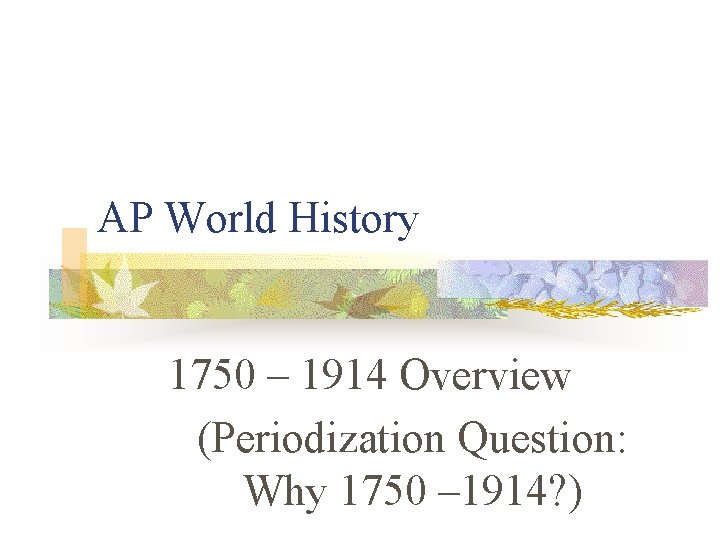 AP World History

1750 – 1914 Overview (Periodization Question: Why 1750 –1914?)